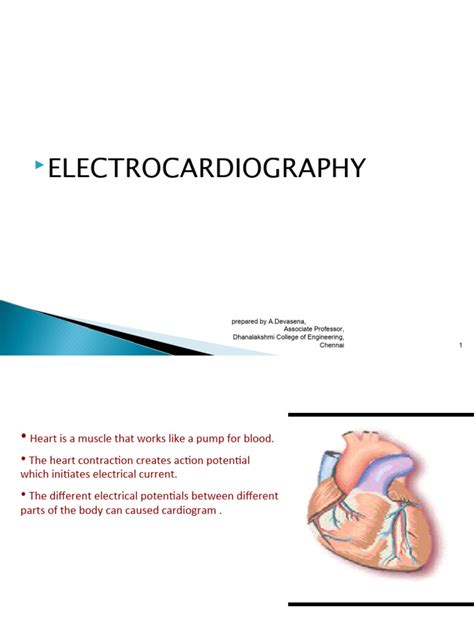 ELECTROCARDIOGRAPHY

prepared by A.Devasena,
Associate Professor,
Dhanalakshmi College of Engineering,
Chennai

1

• Heart is a muscle that works like a pump for blood.

• The heart contraction creates action potential which initiates electrical current.

• The different electrical potentials between different parts of the body can caused cardiogram .